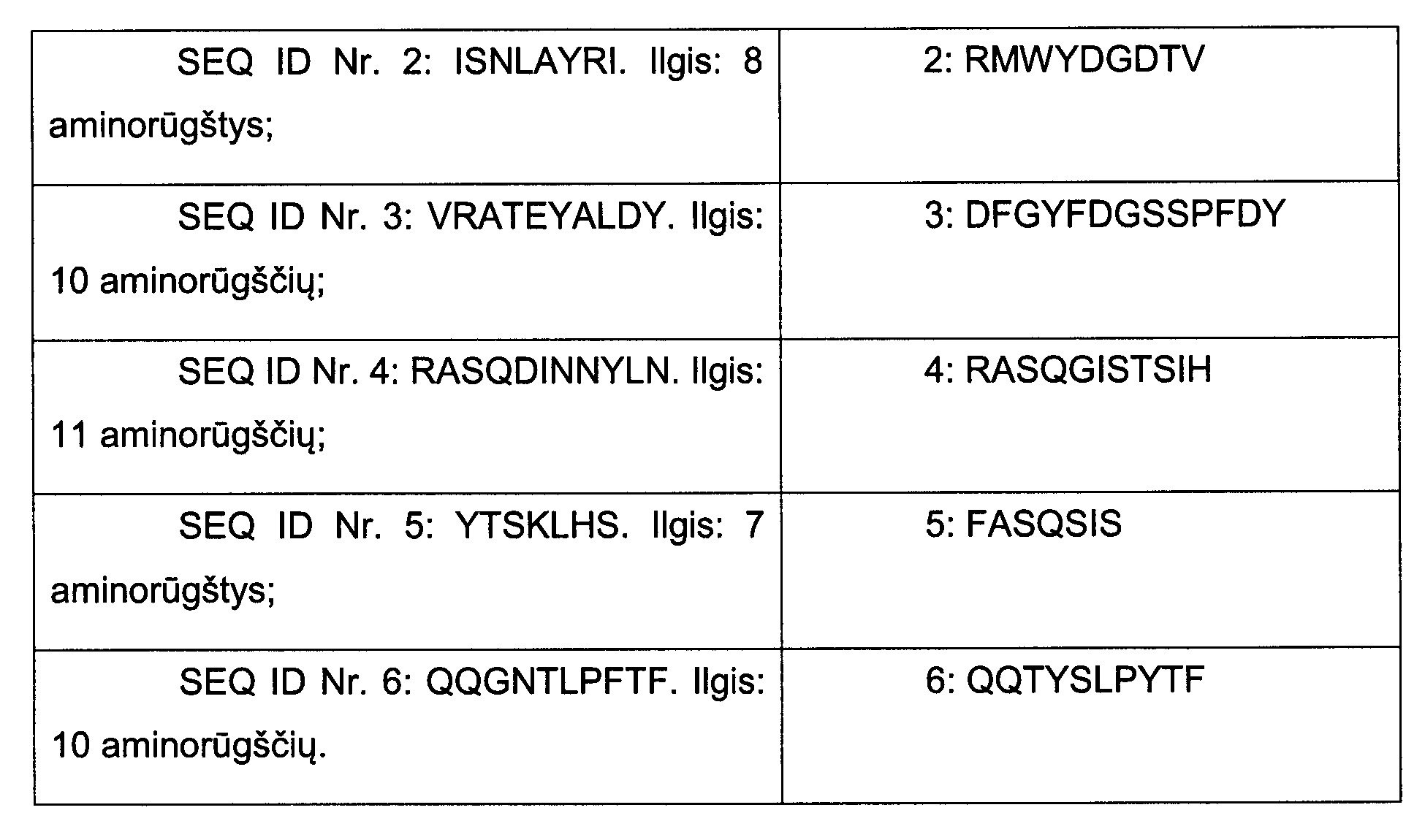 | SEQ ID Nr. 2: ISNLAYRI. Ilgis: 8 aminorūgštys; | 2: RMWYDGDTV |
|---|---|
| SEQ ID Nr. 3: VRATEYALDY. Ilgis: 10 aminorūgščių; | 3: DFGYFDGSSPFDY |
| SEQ ID Nr. 4: RASQDINNYLN. Ilgis: 11 aminorūgščių; | 4: RASQGISTSIH |
| SEQ ID Nr. 5: YTSKLHS. Ilgis: 7 aminorūgštys; | 5: FASQSIS |
| SEQ ID Nr. 6: QQGNTLPFTF. Ilgis: 10 aminorūgščių. | 6: QQTYSLPYTF |